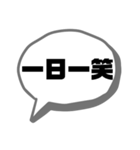 一日一笑